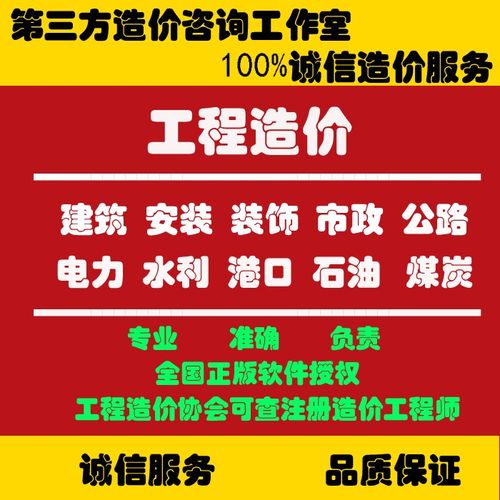 第三方造价咨询工作室

100%诚信造价服务

工程造价

建筑 安装 装饰 市政 公路

电力 水利 港口 石油 煤炭

专业 准确 负责

全国正版软件授权

工程造价协会可查注册造价工程师

诚信服务 品质保证